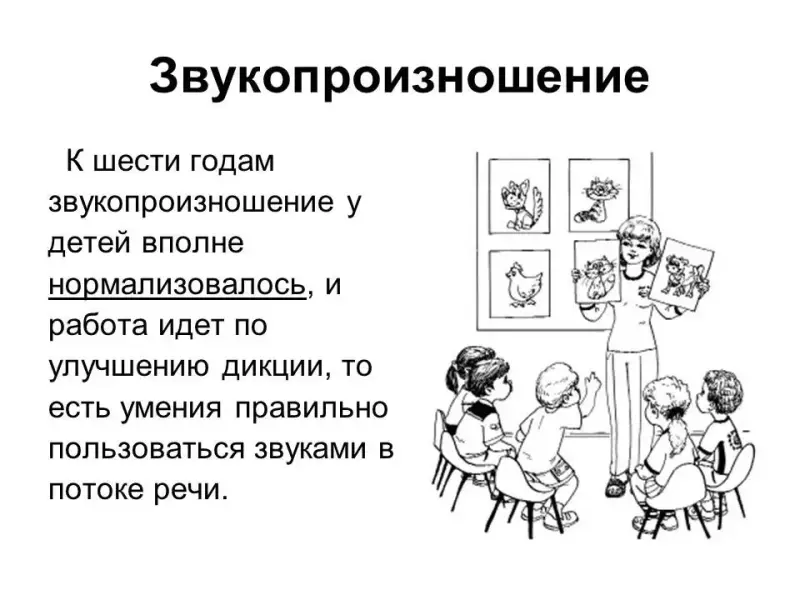 Звукопроизношение

К шести годам звукопроизношение у детей вполне нормализовалось, и работа идет по улучшению дикции, то есть умения правильно пользоваться звуками в потоке речи.